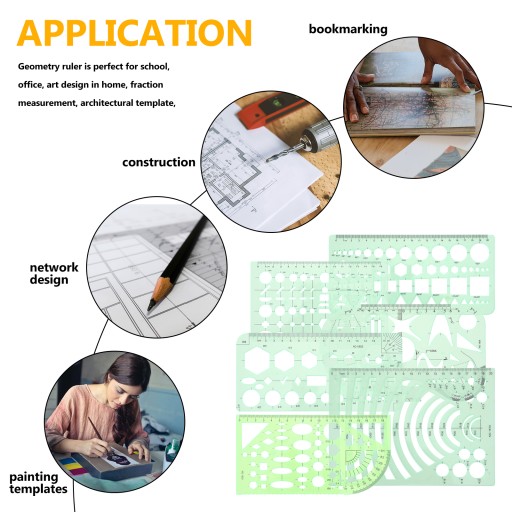 APPLICATION

Geometry ruler is perfect for school, office, art design in home, fraction measurement, architectural template,

bookmarking

construction

network
design

painting
templates